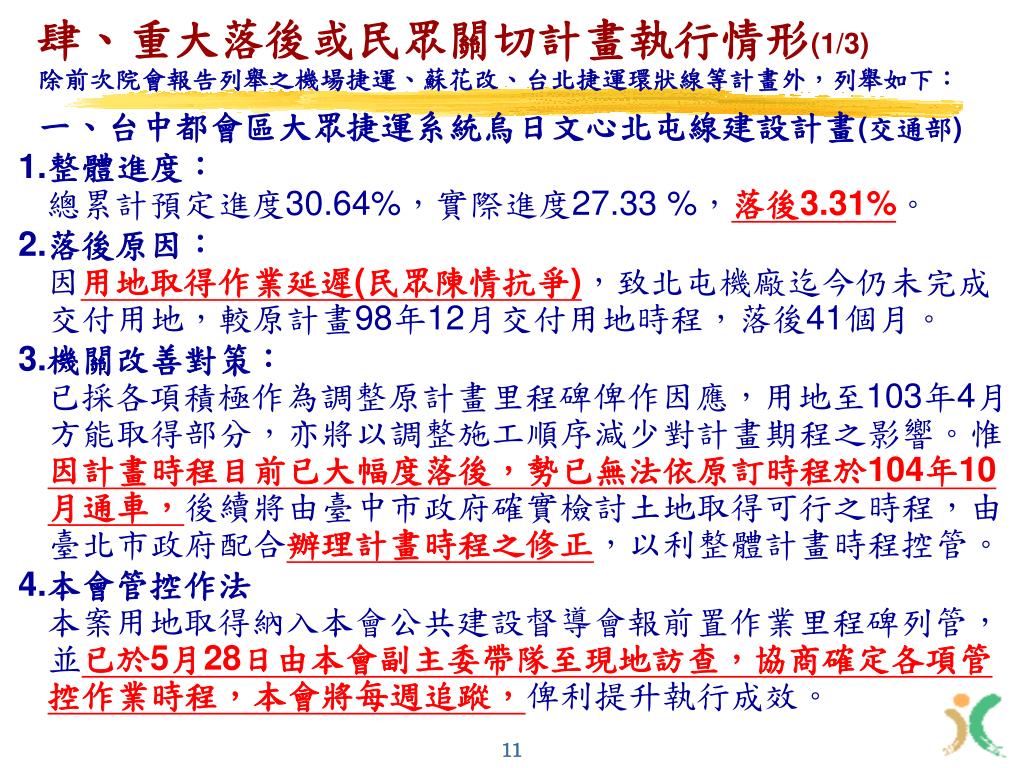 肆、重大落後或民眾關切計畫執行情形(1/3)
除前次院會報告列舉之機場捷運、蘇花改、台北捷運環狀線等計畫外，列舉如下：

一、台中都會區大眾捷運系統烏日文心北屯線建設計畫(交通部)

1.整體進度：
總累計預定進度30.64%，實際進度27.33 %，落後3.31%。

2.落後原因：
因用地取得作業延遲(民眾陳情抗爭)，致北屯機廠迄今仍未完成交付用地，較原計畫98年12月交付用地時程，落後41個月。

3.機關改善對策：
已採各項積極作為調整原計畫里程碑俾作因應，用地至103年4月方能取得部分，亦將以調整施工順序減少對計畫期程之影響。惟因計畫時程目前已大幅度落後，勢已無法依原訂時程於104年10月通車，後續將由臺中市政府確實檢討土地取得可行之時程，由臺北市政府配合辦理計畫時程之修正，以利整體計畫時程控管。

4.本會管控作法
本案用地取得納入本會公共建設督導會報前置作業里程碑列管，並已於5月28日由本會副主委帶隊至現地訪查，協商確定各項管控作業時程，本會將每週追蹤，俾利提升執行成效。

11